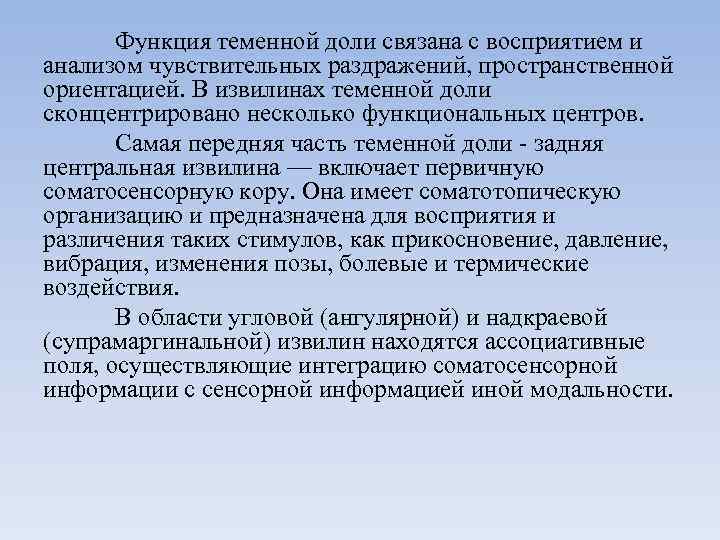 Функция теменной доли связана с восприятием и анализом чувствительных раздражений, пространственной ориентацией. В извилинах теменной доли сконцентрировано несколько функциональных центров.

Самая передняя часть теменной доли - задняя центральная извилина — включает первичную соматосенсорную кору. Она имеет соматотопическую организацию и предназначена для восприятия и различения таких стимулов, как прикосновение, давление, вибрация, изменения позы, болевые и термические воздействия.

В области угловой (ангулярной) и надкраевой (супрамаргинальной) извилин находятся ассоциативные поля, осуществляющие интеграцию соматосенсорной информации с сенсорной информацией иной модальности.